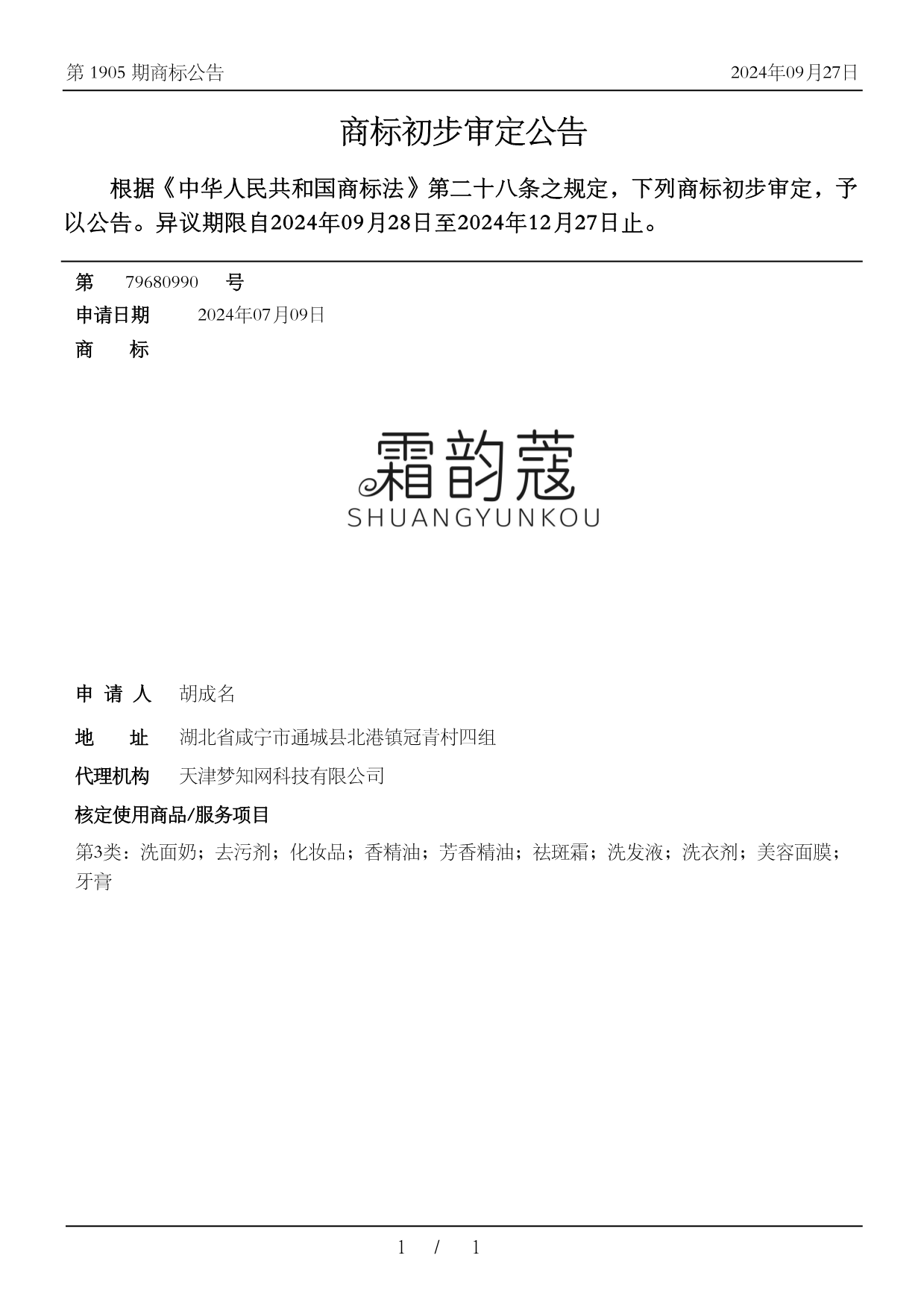 第 1905 期商标公告

2024年09月27日

商标初步审定公告

根据《中华人民共和国商标法》第二十八条之规定，下列商标初步审定，予以公告。异议期限自2024年09月28日至2024年12月27日止。

第 79680990 号

申请日期 2024年07月09日

商 标

霜韵蔻
SHUANGYUNKOU

申 请 人 胡成名

地 址 湖北省咸宁市通城县北港镇冠青村四组

代理机构 天津梦知网科技有限公司

核定使用商品/服务项目

第3类：洗面奶；去污剂；化妆品；香精油；芳香精油；祛斑霜；洗发液；洗衣剂；美容面膜；牙膏

1 / 1